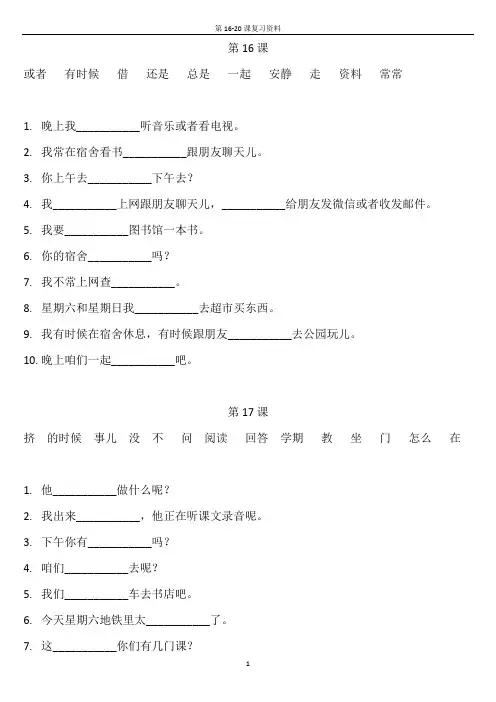 第 16-20 课复习资料

第 16 课

或者　有时候　借　还是　总是　一起　安静　走　资料　常常

1. 晚上我__________听音乐或者看电视。
2. 我常在宿舍看书__________跟朋友聊天儿。
3. 你上午去__________下午去？
4. 我__________上网跟朋友聊天儿，__________给朋友发微信或者收发邮件。
5. 我要__________图书馆一本书。
6. 你的宿舍__________吗？
7. 我不常上网查__________。
8. 星期六和星期日我__________去超市买东西。
9. 我有时候在宿舍休息，有时候跟朋友__________去公园玩儿。
10. 晚上咱们一起__________吧。

第 17 课

挤　的时候　事儿　没　不　问　阅读　回答　学期　教　坐　门　怎么　在

1. 他__________做什么呢？
2. 我出来__________，他正在听课文录音呢。
3. 下午你有__________吗？
4. 咱们__________去呢？
5. 我们__________车去书店吧。
6. 今天星期六地铁里太__________了。
7. 这__________你们有几门课？

1